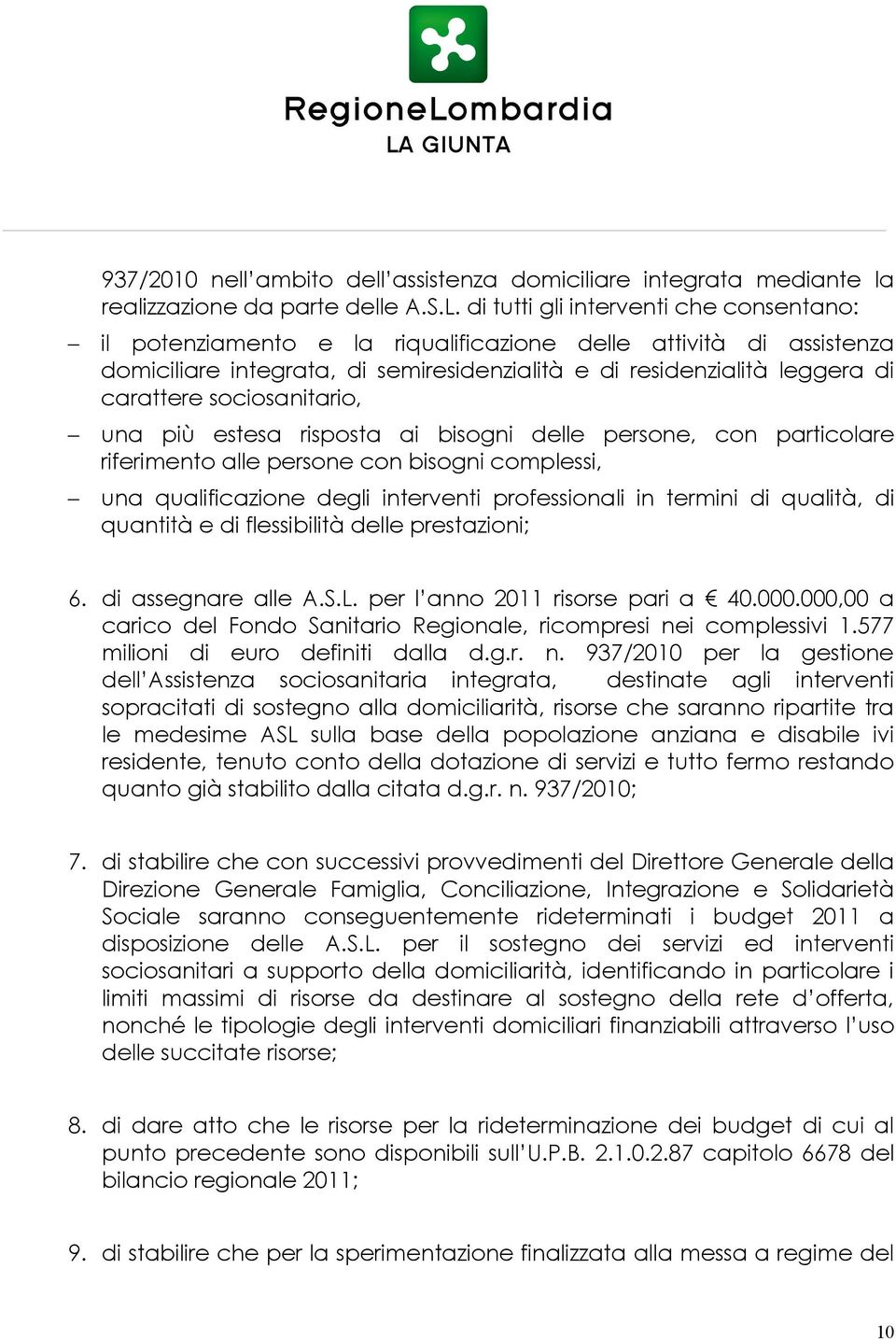 RegioneLombardia
LA GIUNTA

937/2010 nell'ambito dell'assistenza domiciliare integrata mediante la realizzazione da parte delle A.S.L. di tutti gli interventi che consentano:

– il potenziamento e la riqualificazione delle attività di assistenza domiciliare integrata, di semiresidenzialità e di residenzialità leggera di carattere sociosanitario,

– una più estesa risposta ai bisogni delle persone, con particolare riferimento alle persone con bisogni complessi,

– una qualificazione degli interventi professionali in termini di qualità, di quantità e di flessibilità delle prestazioni;

6. di assegnare alle A.S.L. per l'anno 2011 risorse pari a € 40.000.000,00 a carico del Fondo Sanitario Regionale, ricompresi nei complessivi 1.577 milioni di euro definiti dalla d.g.r. n. 937/2010 per la gestione dell'Assistenza sociosanitaria integrata, destinate agli interventi sopracitati di sostegno alla domiciliarità, risorse che saranno ripartite tra le medesime ASL sulla base della popolazione anziana e disabile ivi residente, tenuto conto della dotazione di servizi e tutto fermo restando quanto già stabilito dalla citata d.g.r. n. 937/2010;

7. di stabilire che con successivi provvedimenti del Direttore Generale della Direzione Generale Famiglia, Conciliazione, Integrazione e Solidarietà Sociale saranno conseguentemente rideterminati i budget 2011 a disposizione delle A.S.L. per il sostegno dei servizi ed interventi sociosanitari a supporto della domiciliarità, identificando in particolare i limiti massimi di risorse da destinare al sostegno della rete d'offerta, nonché le tipologie degli interventi domiciliari finanziabili attraverso l'uso delle succitate risorse;

8. di dare atto che le risorse per la rideterminazione dei budget di cui al punto precedente sono disponibili sull'U.P.B. 2.1.0.2.87 capitolo 6678 del bilancio regionale 2011;

9. di stabilire che per la sperimentazione finalizzata alla messa a regime del

10